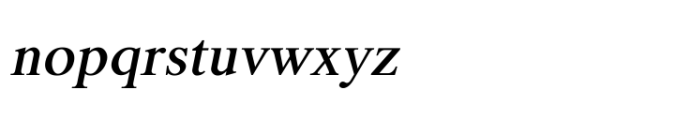 nopqrstuvwxyz